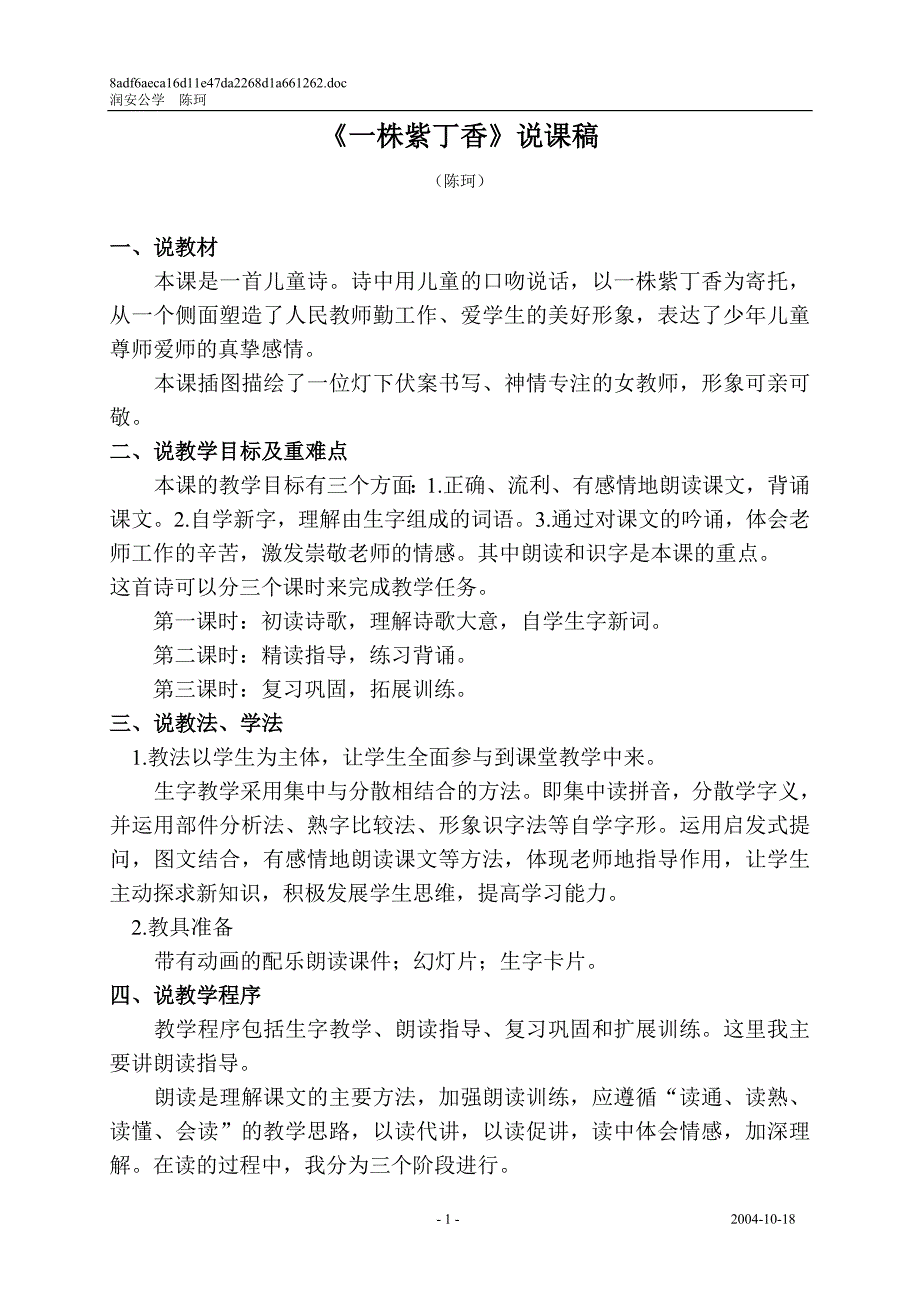 8adf6aeca16d11e47da2268d1a661262.doc
润安公学　陈珂

《一株紫丁香》说课稿

（陈珂）

一、说教材

本课是一首儿童诗。诗中用儿童的口吻说话，以一株紫丁香为寄托，从一个侧面塑造了人民教师勤工作、爱学生的美好形象，表达了少年儿童尊师爱师的真挚感情。

本课插图描绘了一位灯下伏案书写、神情专注的女教师，形象可亲可敬。

二、说教学目标及重难点

本课的教学目标有三个方面：1.正确、流利、有感情地朗读课文，背诵课文。2.自学新字，理解由生字组成的词语。3.通过对课文的吟诵，体会老师工作的辛苦，激发崇敬老师的情感。其中朗读和识字是本课的重点。
这首诗可以分三个课时来完成教学任务。

第一课时：初读诗歌，理解诗歌大意，自学生字新词。

第二课时：精读指导，练习背诵。

第三课时：复习巩固，拓展训练。

三、说教法、学法

1.教法以学生为主体，让学生全面参与到课堂教学中来。

生字教学采用集中与分散相结合的方法。即集中读拼音，分散学字义，并运用部件分析法、熟字比较法、形象识字法等自学字形。运用启发式提问，图文结合，有感情地朗读课文等方法，体现老师地指导作用，让学生主动探求新知识，积极发展学生思维，提高学习能力。

2.教具准备

带有动画的配乐朗读课件；幻灯片；生字卡片。

四、说教学程序

教学程序包括生字教学、朗读指导、复习巩固和扩展训练。这里我主要讲朗读指导。

朗读是理解课文的主要方法，加强朗读训练，应遵循“读通、读熟、读懂、会读”的教学思路，以读代讲，以读促讲，读中体会情感，加深理解。在读的过程中，我分为三个阶段进行。

- 1 -　　2004-10-18